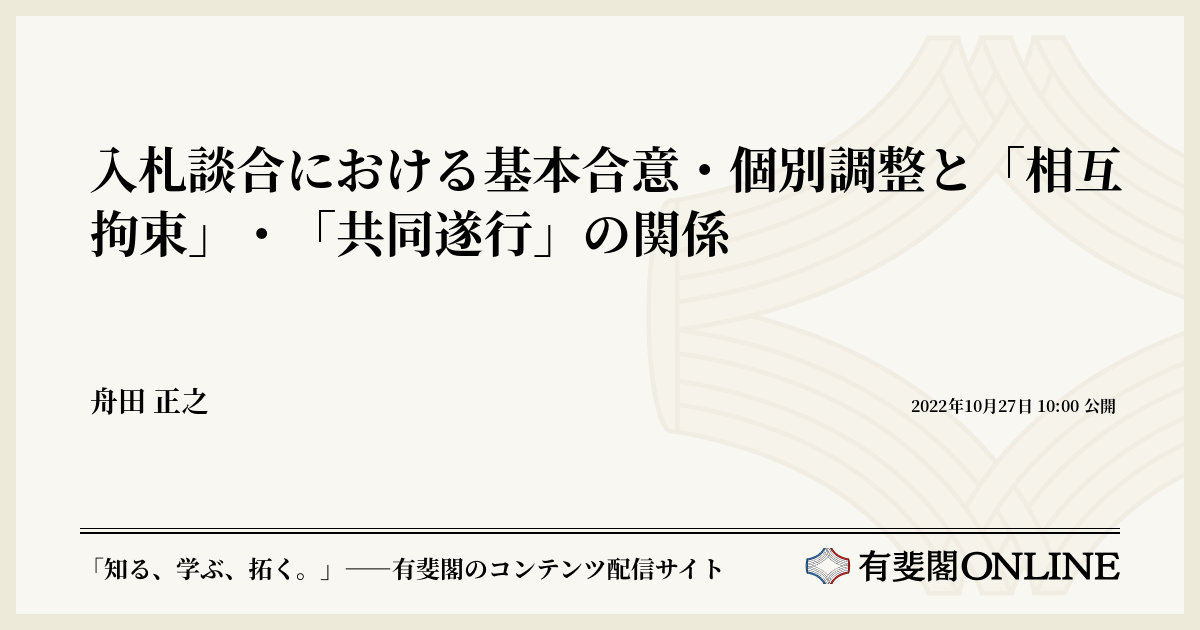 入札談合における基本合意・個別調整と「相互拘束」・「共同遂行」の関係

舟田 正之

2022年10月27日 10:00 公開

「知る、学ぶ、拓く。」──有斐閣のコンテンツ配信サイト

有斐閣ONLINE